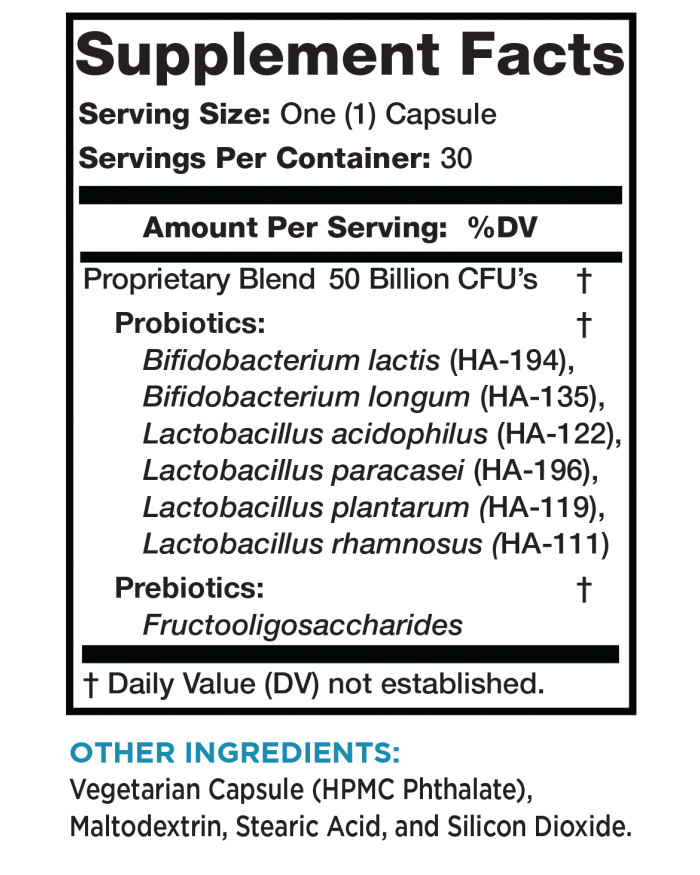 Supplement Facts

Serving Size: One (1) Capsule

Servings Per Container: 30

Amount Per Serving: %DV

Proprietary Blend 50 Billion CFU's †

Probiotics: †

Bifidobacterium lactis (HA-194), Bifidobacterium longum (HA-135), Lactobacillus acidophilus (HA-122), Lactobacillus paracasei (HA-196), Lactobacillus plantarum (HA-119), Lactobacillus rhamnosus (HA-111)

Prebiotics: †

Fructooligosaccharides

† Daily Value (DV) not established.

OTHER INGREDIENTS:

Vegetarian Capsule (HPMC Phthalate), Maltodextrin, Stearic Acid, and Silicon Dioxide.